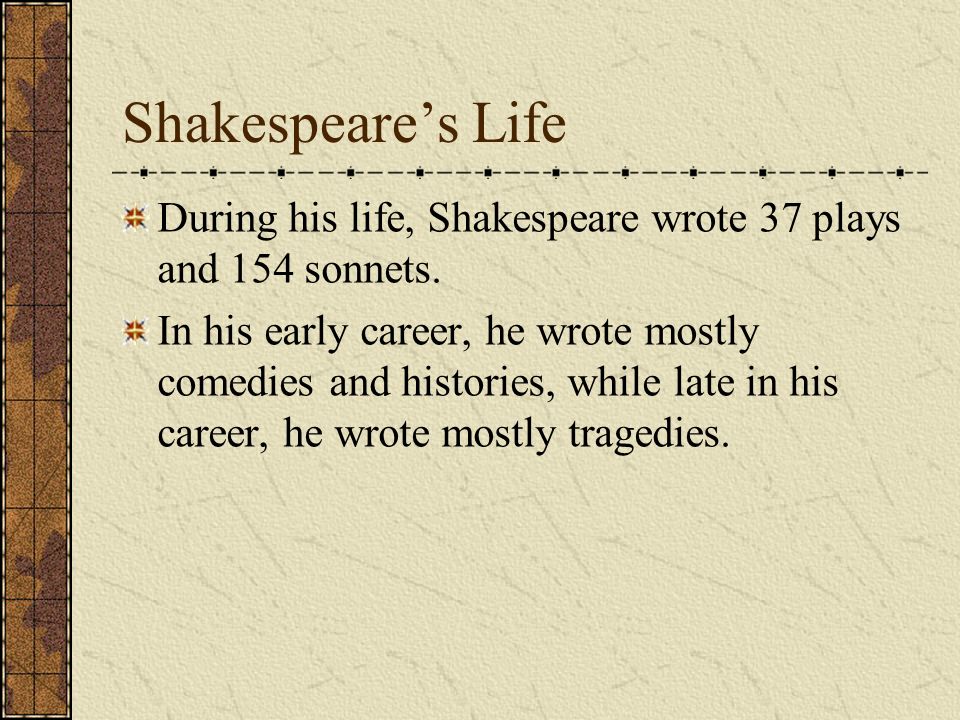 Shakespeare’s Life

During his life, Shakespeare wrote 37 plays and 154 sonnets.

In his early career, he wrote mostly comedies and histories, while late in his career, he wrote mostly tragedies.